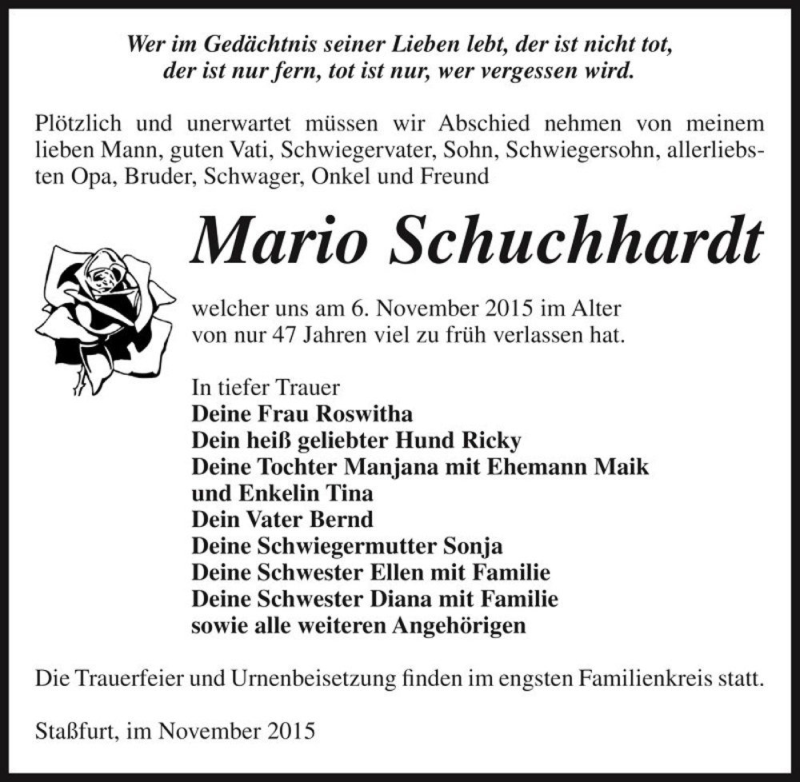 Wer im Gedächtnis seiner Lieben lebt, der ist nicht tot, der ist nur fern, tot ist nur, wer vergessen wird.

Plötzlich und unerwartet müssen wir Abschied nehmen von meinem lieben Mann, guten Vati, Schwiegervater, Sohn, Schwiegersohn, allerliebsten Opa, Bruder, Schwager, Onkel und Freund

Mario Schuchhardt

welcher uns am 6. November 2015 im Alter von nur 47 Jahren viel zu früh verlassen hat.

In tiefer Trauer
Deine Frau Roswitha
Dein heiß geliebter Hund Ricky
Deine Tochter Manjana mit Ehemann Maik und Enkelin Tina
Dein Vater Bernd
Deine Schwiegermutter Sonja
Deine Schwester Ellen mit Familie
Deine Schwester Diana mit Familie
sowie alle weiteren Angehörigen

Die Trauerfeier und Urnenbeisetzung finden im engsten Familienkreis statt.

Staßfurt, im November 2015